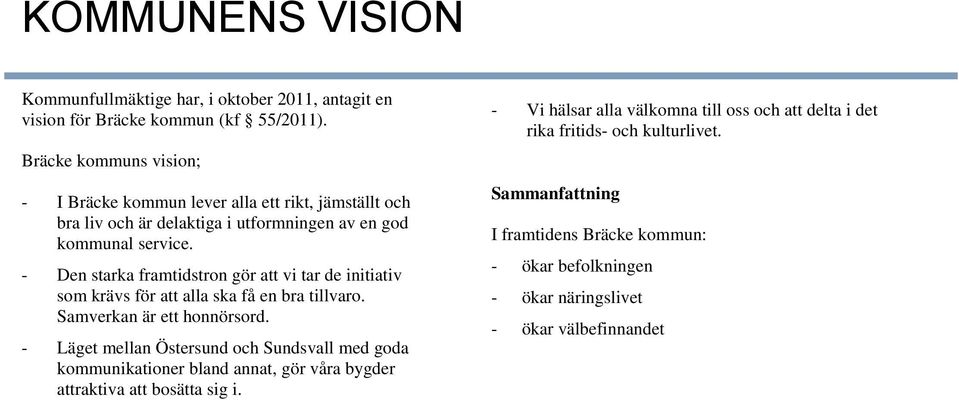 KOMMUNENS VISION

Kommunfullmäktige har, i oktober 2011, antagit en vision för Bräcke kommun (kf § 55/2011).

Bräcke kommuns vision;

- I Bräcke kommun lever alla ett rikt, jämställt och bra liv och är delaktiga i utformningen av en god kommunal service.

- Den starka framtidstron gör att vi tar de initiativ som krävs för att alla ska få en bra tillvaro. Samverkan är ett honnörsord.

- Läget mellan Östersund och Sundsvall med goda kommunikationer bland annat, gör våra bygder attraktiva att bosätta sig i.

- Vi hälsar alla välkomna till oss och att delta i det rika fritids- och kulturlivet.

Sammanfattning

I framtidens Bräcke kommun:

- ökar befolkningen

- ökar näringslivet

- ökar välbefinnandet